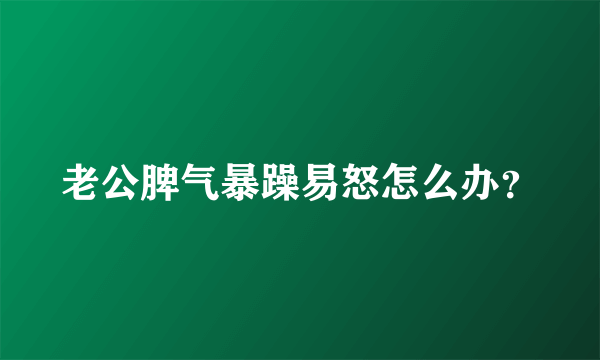 老公脾气暴躁易怒怎么办？